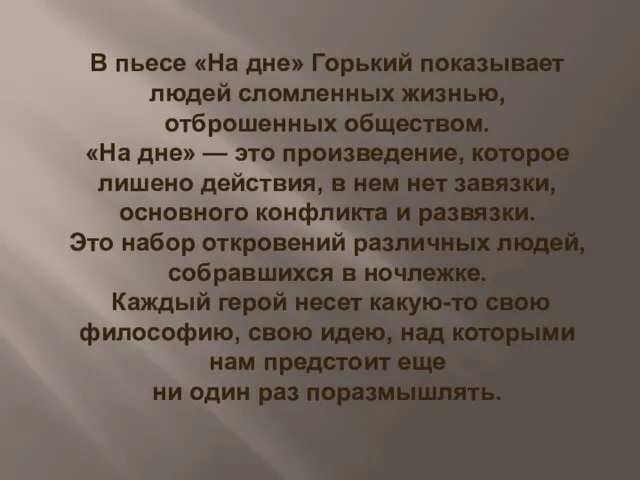 В пьесе «На дне» Горький показывает людей сломленных жизнью, отброшенных обществом.
«На дне» — это произведение, которое лишено действия, в нем нет завязки, основного конфликта и развязки.
Это набор откровений различных людей, собравшихся в ночлежке.
Каждый герой несет какую-то свою философию, свою идею, над которыми нам предстоит еще ни один раз поразмышлять.